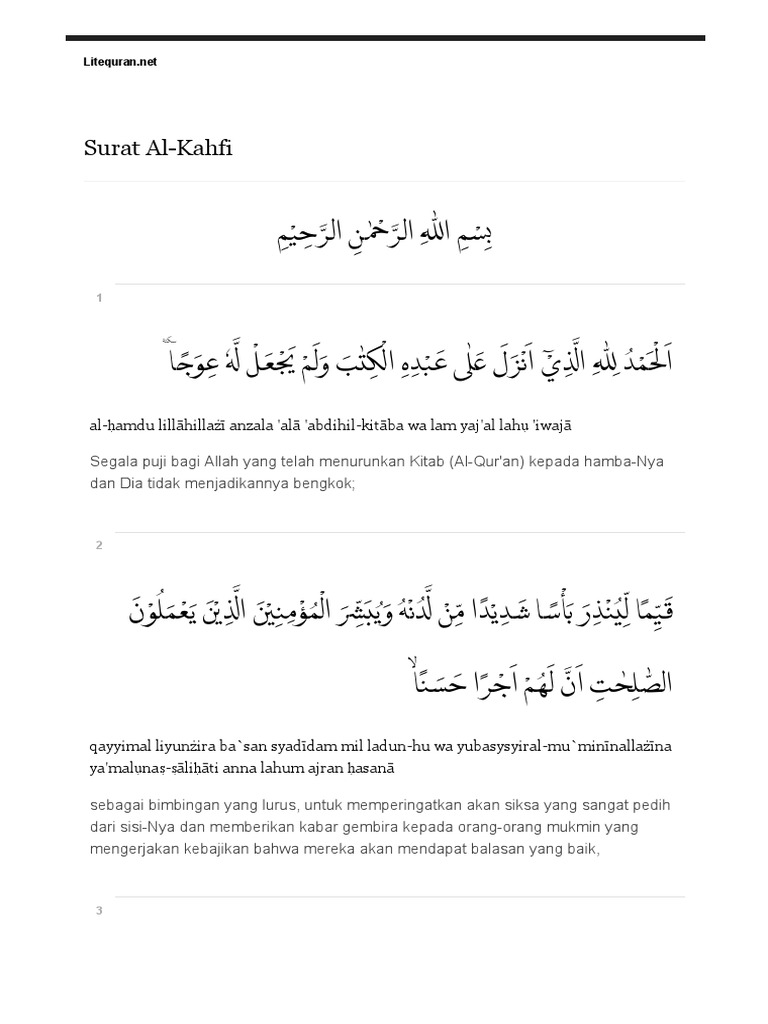 Litequran.net

Surat Al-Kahfi

بِسْمِ اللّٰهِ الرَّحْمٰنِ الرَّحِيْمِ

1

اَلْحَمْدُ لِلّٰهِ الَّذِيْٓ اَنْزَلَ عَلٰى عَبْدِهِ الْكِتٰبَ وَلَمْ يَجْعَلْ لَّهٗ عِوَجًا ۜ

al-ḥamdu lillāhillażī anzala 'alā 'abdihil-kitāba wa lam yaj'al lahụ 'iwajā

Segala puji bagi Allah yang telah menurunkan Kitab (Al-Qur'an) kepada hamba-Nya dan Dia tidak menjadikannya bengkok;

2

قَيِّمًا لِّيُنْذِرَ بَأْسًا شَدِيْدًا مِّنْ لَّدُنْهُ وَيُبَشِّرَ الْمُؤْمِنِيْنَ الَّذِيْنَ يَعْمَلُوْنَ الصّٰلِحٰتِ اَنَّ لَهُمْ اَجْرًا حَسَنًاۙ

qayyimal liyunżira ba`san syadīdam mil ladun-hu wa yubasysyiral-mu`minīnallażīna ya'malụnaṣ-ṣāliḥāti anna lahum ajran ḥasanā

sebagai bimbingan yang lurus, untuk memperingatkan akan siksa yang sangat pedih dari sisi-Nya dan memberikan kabar gembira kepada orang-orang mukmin yang mengerjakan kebajikan bahwa mereka akan mendapat balasan yang baik,

3